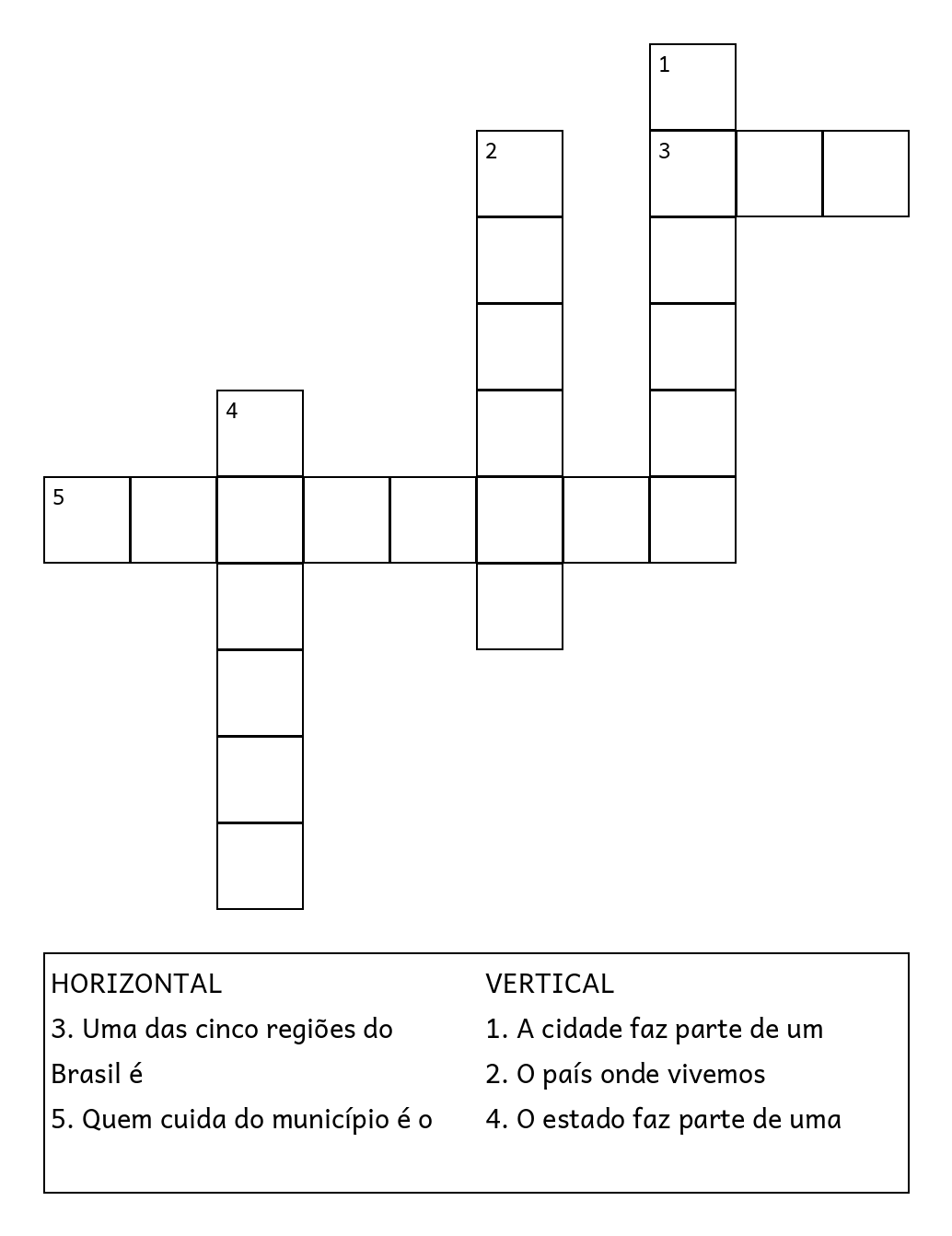 1
2
3
4
5

HORIZONTAL
3. Uma das cinco regiões do Brasil é
5. Quem cuida do município é o

VERTICAL
1. A cidade faz parte de um
2. O país onde vivemos
4. O estado faz parte de uma